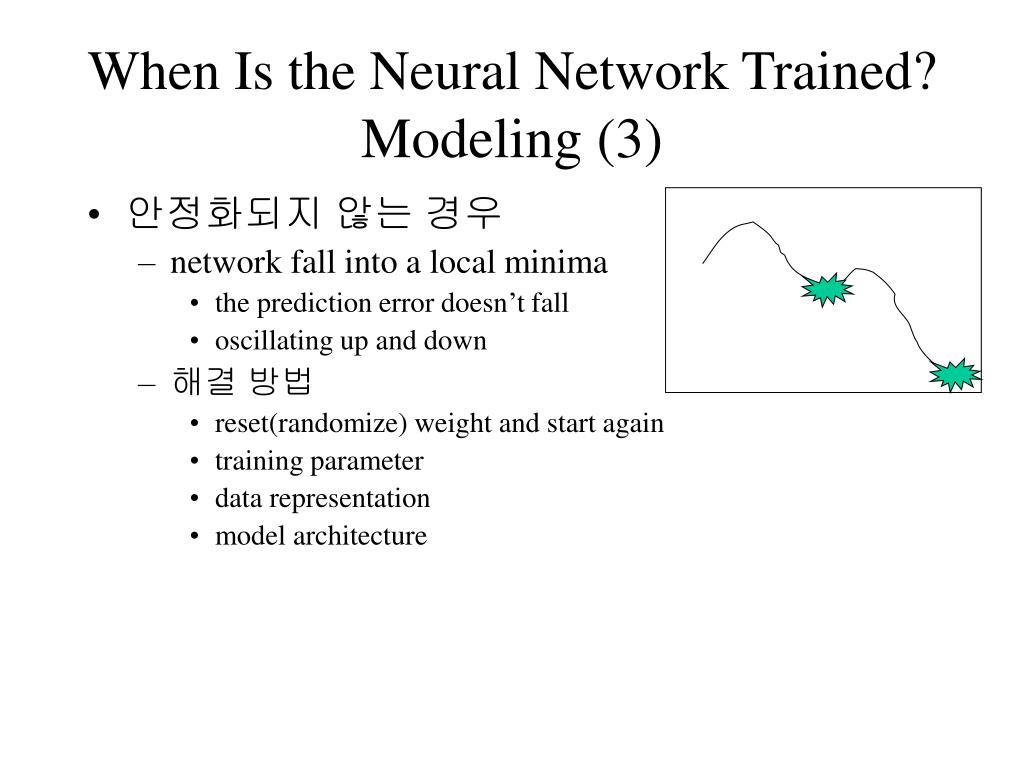 When Is the Neural Network Trained? Modeling (3)

• 안정화되지 않는 경우
– network fall into a local minima
• the prediction error doesn’t fall
• oscillating up and down
– 해결 방법
• reset(randomize) weight and start again
• training parameter
• data representation
• model architecture